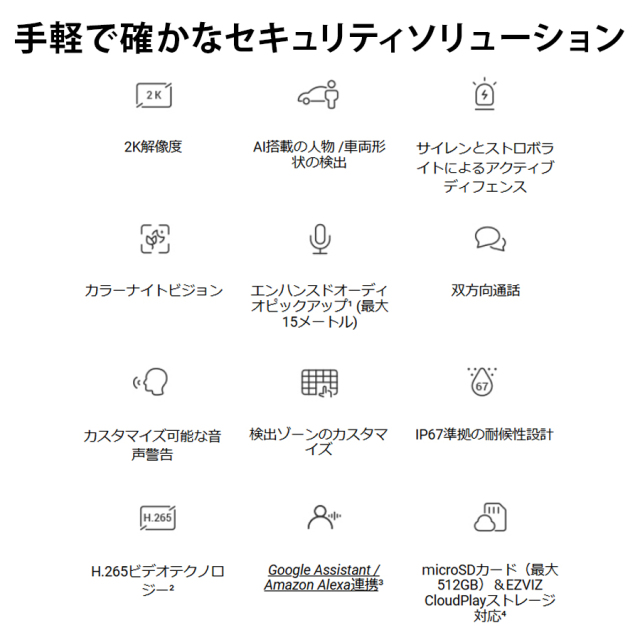 手軽で確かなセキュリティソリューション

2K

2K解像度

AI搭載の人物 /車両形状の検出

サイレンとストロボライトによるアクティブディフェンス

カラーナイトビジョン

エンハンスドオーディオピックアップ¹ (最大15メートル)

双方向通話

カスタマイズ可能な音声警告

検出ゾーンのカスタマイズ

67

IP67準拠の耐候性設計

H.265

H.265ビデオテクノロジー²

Google Assistant / Amazon Alexa連携³

microSDカード（最大512GB）＆EZVIZ CloudPlayストレージ対応⁴